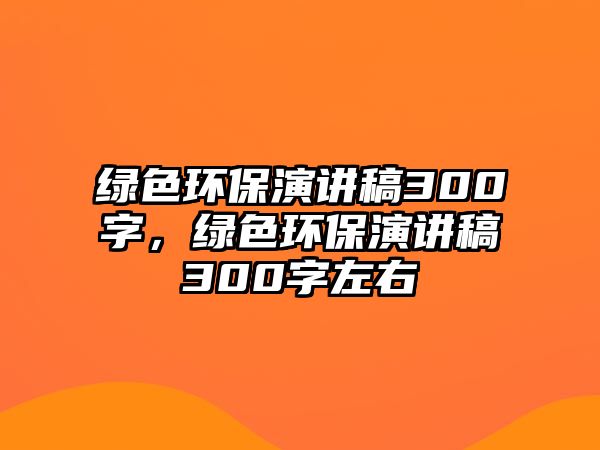 绿色环保演讲稿300字，绿色环保演讲稿300字左右